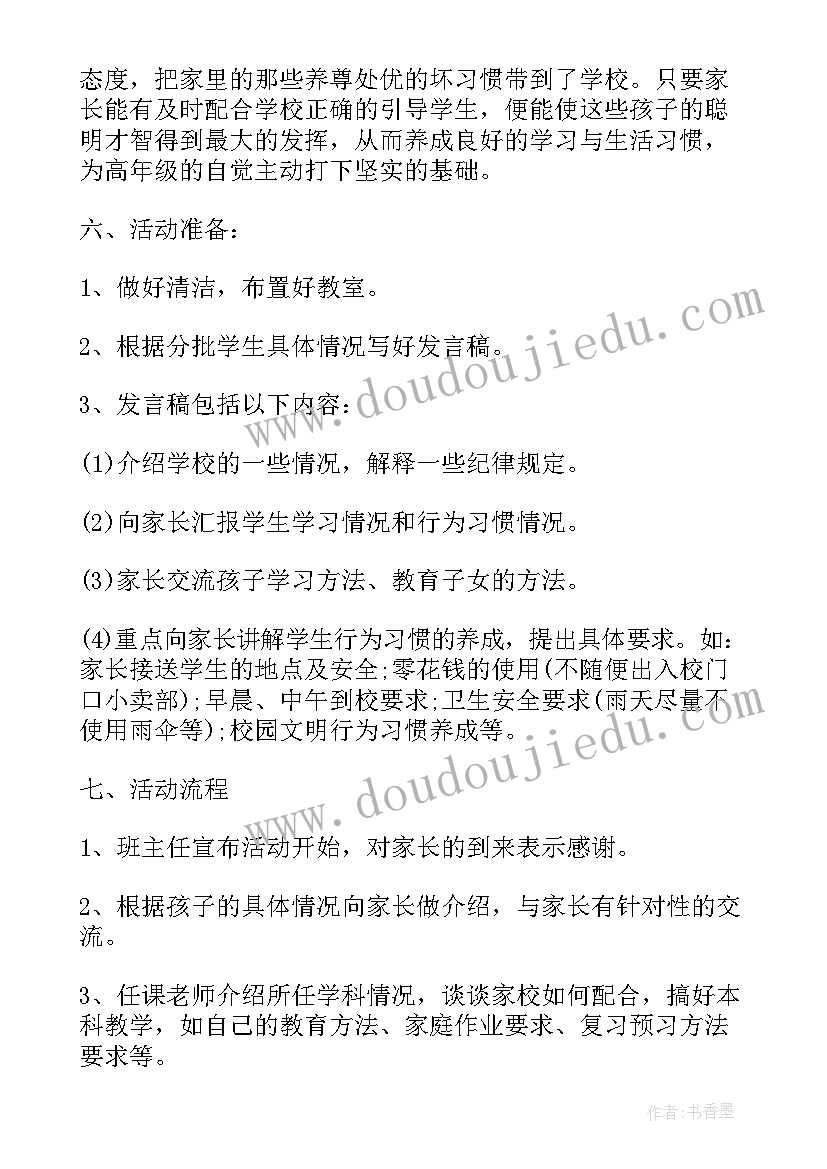 态度，把家里的那些养尊处优的坏习惯带到了学校。只要家长能有及时配合学校正确的引导学生，便能使这些孩子的聪明才智得到最大的发挥，从而养成良好的学习与生活习惯，为高年级的自觉主动打下坚实的基础。

六、活动准备：

1、做好清洁，布置好教室。

2、根据分批学生具体情况写好发言稿。

3、发言稿包括以下内容：

(1)介绍学校的一些情况，解释一些纪律规定。

(2)向家长汇报学生学习情况和行为习惯情况。

(3)家长交流孩子学习方法、教育子女的方法。

(4)重点向家长讲解学生行为习惯的养成，提出具体要求。如：家长接送学生的地点及安全;零花钱的使用(不随便出入校门口小卖部);早晨、中午到校要求;卫生安全要求(雨天尽量不使用雨伞等);校园文明行为习惯养成等。

七、活动流程

1、班主任宣布活动开始，对家长的到来表示感谢。

2、根据孩子的具体情况向家长做介绍，与家长有针对性的交流。

3、任课老师介绍所任学科情况，谈谈家校如何配合，搞好本科教学，如自己的教育方法、家庭作业要求、复习预习方法要求等。

www.doudoujiedu.com

www.doudoujiedu.com

作者：书香墨